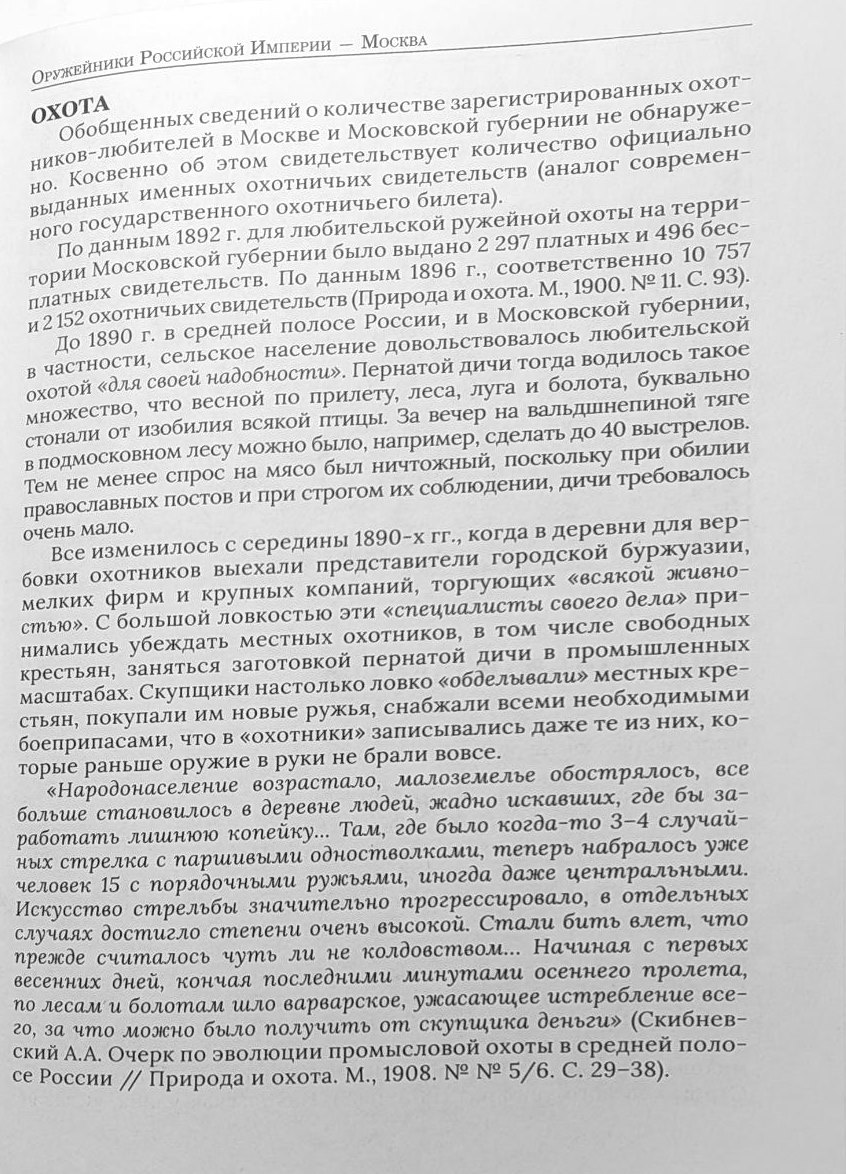 Оружейники Российской Империи — Москва

ОХОТА

Обобщенных сведений о количестве зарегистрированных охотников-любителей в Москве и Московской губернии не обнаружено. Косвенно об этом свидетельствует количество официально выданных именных охотничьих свидетельств (аналог современного государственного охотничьего билета).

По данным 1892 г. для любительской ружейной охоты на территории Московской губернии было выдано 2 297 платных и 496 бесплатных свидетельств. По данным 1896 г., соответственно 10 757 и 2 152 охотничьих свидетельств (Природа и охота. М., 1900. № 11. С. 93).

До 1890 г. в средней полосе России, и в Московской губернии, в частности, сельское население довольствовалось любительской охотой «для своей надобности». Пернатой дичи тогда водилось такое множество, что весной по прилету, леса, луга и болота, буквально стонали от изобилия всякой птицы. За вечер на вальдшнепиной тяге в подмосковном лесу можно было, например, сделать до 40 выстрелов. Тем не менее спрос на мясо был ничтожный, поскольку при обилии православных постов и при строгом их соблюдении, дичи требовалось очень мало.

Все изменилось с середины 1890-х гг., когда в деревни для вербовки охотников выехали представители городской буржуазии, мелких фирм и крупных компаний, торгующих «всякой живностью». С большой ловкостью эти «специалисты своего дела» принимались убеждать местных охотников, в том числе свободных крестьян, заняться заготовкой пернатой дичи в промышленных масштабах. Скупщики настолько ловко «обделывали» местных крестьян, покупали им новые ружья, снабжали всеми необходимыми боеприпасами, что в «охотники» записывались даже те из них, которые раньше оружие в руки не брали вовсе.

«Народонаселение возрастало, малоземелье обострялось, все больше становилось в деревне людей, жадно искавших, где бы заработать лишнюю копейку... Там, где было когда-то 3–4 случайных стрелка с паршивыми одностволками, теперь набралось уже человек 15 с порядочными ружьями, иногда даже центральными. Искусство стрельбы значительно прогрессировало, в отдельных случаях достигло степени очень высокой. Стали бить влет, что прежде считалось чуть ли не колдовством... Начиная с первых весенних дней, кончая последними минутами осеннего пролета, по лесам и болотам шло варварское, ужасающее истребление всего, за что можно было получить от скупщика деньги» (Скибневский А.А. Очерк по эволюции промысловой охоты в средней полосе России // Природа и охота. М., 1908. № № 5/6. С. 29–38).